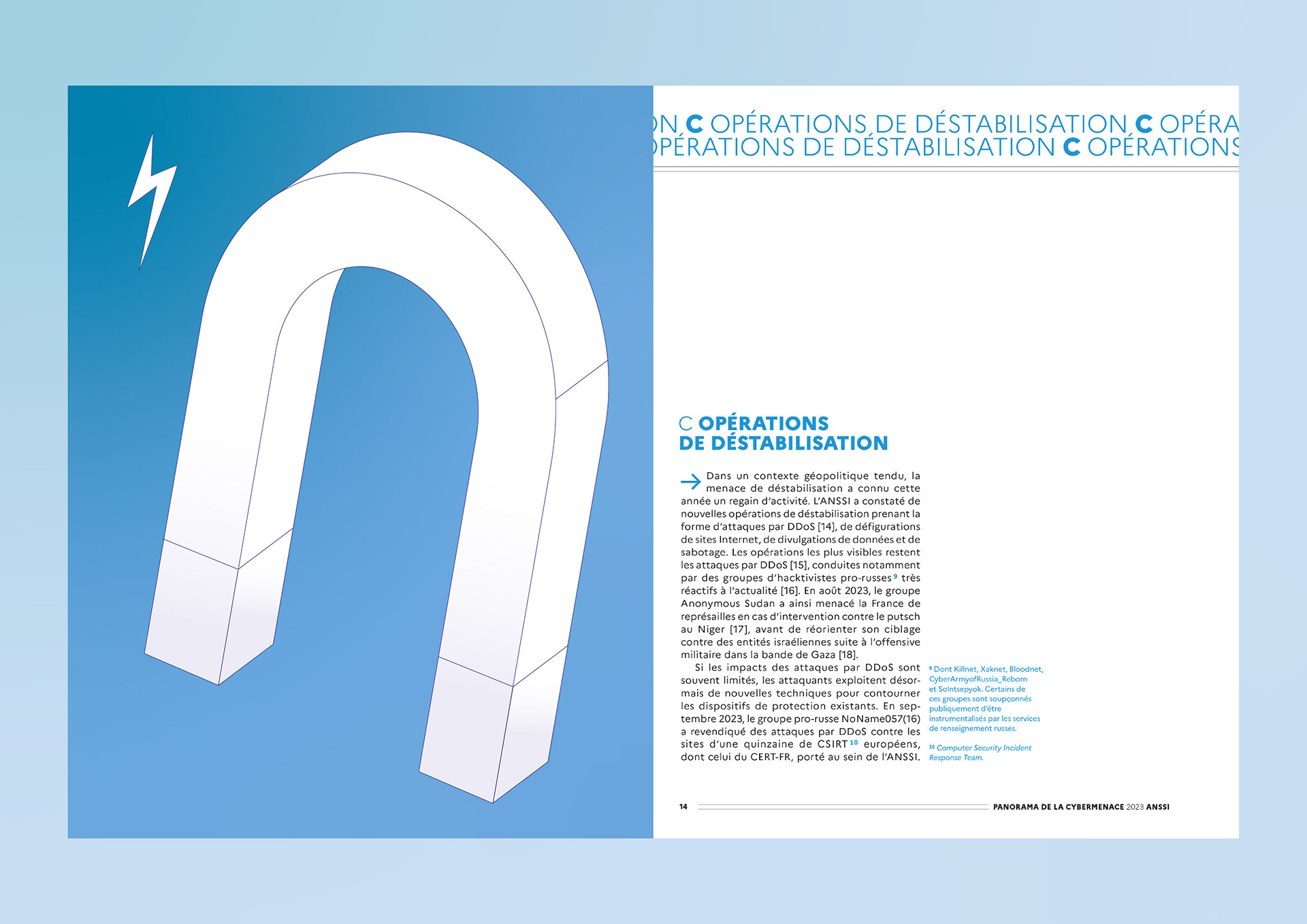 ON C OPÉRATIONS DE DÉSTABILISATION C OPÉRA
OPÉRATIONS DE DÉSTABILISATION C OPÉRATIONS

C OPÉRATIONS DE DÉSTABILISATION

Dans un contexte géopolitique tendu, la menace de déstabilisation a connu cette année un regain d'activité. L'ANSSI a constaté de nouvelles opérations de déstabilisation prenant la forme d'attaques par DDoS [14], de défigurations de sites Internet, de divulgations de données et de sabotage. Les opérations les plus visibles restent les attaques par DDoS [15], conduites notamment par des groupes d'hacktivistes pro-russes $^{9}$ très réactifs à l'actualité [16]. En août 2023, le groupe Anonymous Sudan a ainsi menacé la France de représailles en cas d'intervention contre le putsch au Niger [17], avant de réorienter son ciblage contre des entités israéliennes suite à l'offensive militaire dans la bande de Gaza [18].

Si les impacts des attaques par DDoS sont souvent limités, les attaquants exploitent désormais de nouvelles techniques pour contourner les dispositifs de protection existants. En septembre 2023, le groupe pro-russe NoName057(16) a revendiqué des attaques par DDoS contre les sites d'une quinzaine de CSIRT $^{10}$ européens, dont celui du CERT-FR, porté au sein de l'ANSSI.

$^{9}$ Dont Killnet, Xaknet, Bloodnet, CyberArmyofRussia_Reborn et Solntsepyok. Certains de ces groupes sont soupçonnés publiquement d'être instrumentalisés par les services de renseignement russes.

$^{10}$ Computer Security Incident Response Team.

14

PANORAMA DE LA CYBERMENACE 2023 ANSSI